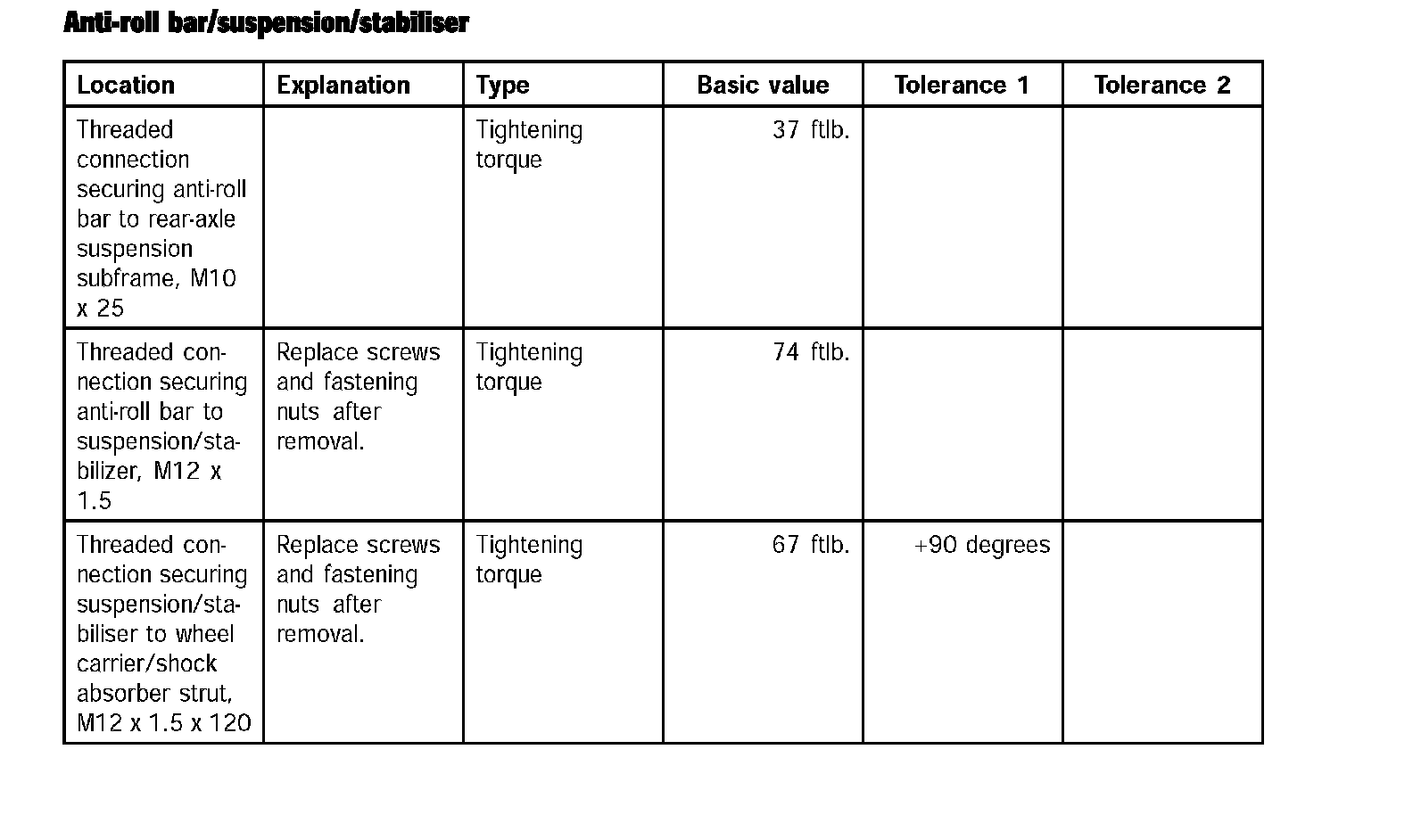 Anti-roll bar/suspension/stabiliser

| Location | Explanation | Type | Basic value | Tolerance 1 | Tolerance 2 |
|---|---|---|---|---|---|
| Threaded connection securing anti-roll bar to rear-axle suspension subframe, M10 x 25 | | Tightening torque | 37 ftlb. | | |
| Threaded connection securing anti-roll bar to suspension/stabilizer, M12 x 1.5 | Replace screws and fastening nuts after removal. | Tightening torque | 74 ftlb. | | |
| Threaded connection securing suspension/stabiliser to wheel carrier/shock absorber strut, M12 x 1.5 x 120 | Replace screws and fastening nuts after removal. | Tightening torque | 67 ftlb. | +90 degrees | |